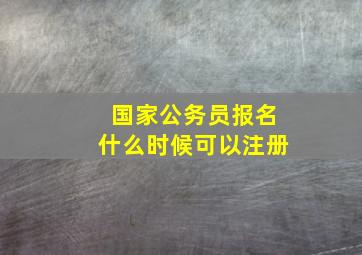 国家公务员报名
什么时候可以注册